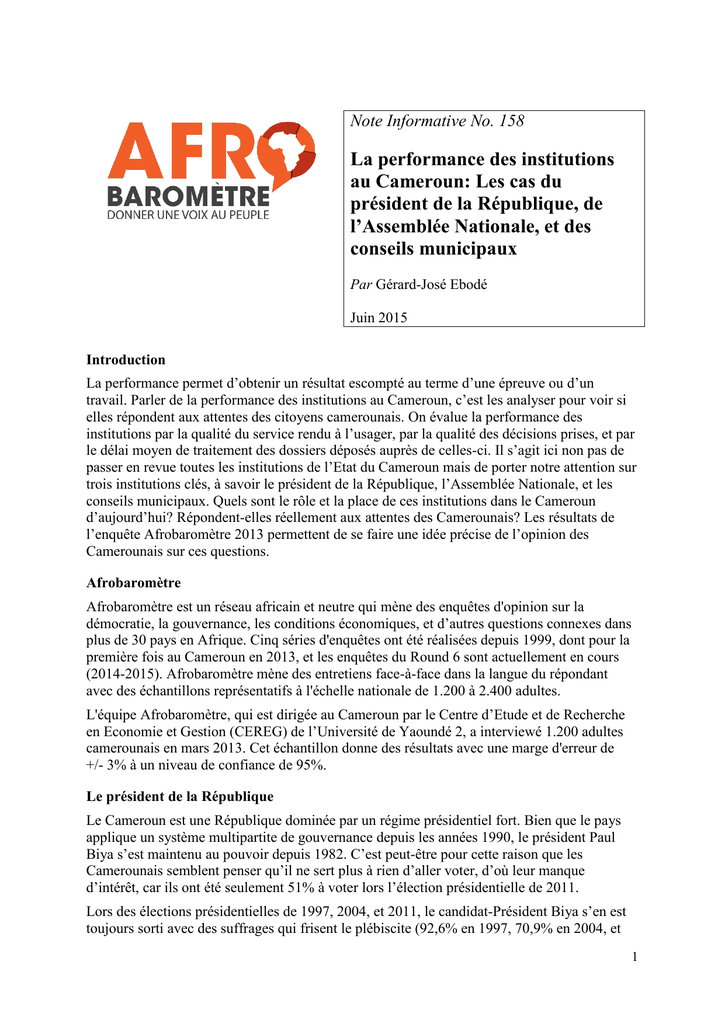 AFRO
BAROMÈTRE
DONNER UNE VOIX AU PEUPLE

Note Informative No. 158

La performance des institutions au Cameroun: Les cas du président de la République, de l'Assemblée Nationale, et des conseils municipaux

Par Gérard-José Ebodé

Juin 2015

Introduction

La performance permet d'obtenir un résultat escompté au terme d'une épreuve ou d'un travail. Parler de la performance des institutions au Cameroun, c'est les analyser pour voir si elles répondent aux attentes des citoyens camerounais. On évalue la performance des institutions par la qualité du service rendu à l'usager, par la qualité des décisions prises, et par le délai moyen de traitement des dossiers déposés auprès de celles-ci. Il s'agit ici non pas de passer en revue toutes les institutions de l'Etat du Cameroun mais de porter notre attention sur trois institutions clés, à savoir le président de la République, l'Assemblée Nationale, et les conseils municipaux. Quels sont le rôle et la place de ces institutions dans le Cameroun d'aujourd'hui? Répondent-elles réellement aux attentes des Camerounais? Les résultats de l'enquête Afrobaromètre 2013 permettent de se faire une idée précise de l'opinion des Camerounais sur ces questions.

Afrobaromètre

Afrobaromètre est un réseau africain et neutre qui mène des enquêtes d'opinion sur la démocratie, la gouvernance, les conditions économiques, et d'autres questions connexes dans plus de 30 pays en Afrique. Cinq séries d'enquêtes ont été réalisées depuis 1999, dont pour la première fois au Cameroun en 2013, et les enquêtes du Round 6 sont actuellement en cours (2014-2015). Afrobaromètre mène des entretiens face-à-face dans la langue du répondant avec des échantillons représentatifs à l'échelle nationale de 1.200 à 2.400 adultes.

L'équipe Afrobaromètre, qui est dirigée au Cameroun par le Centre d'Etude et de Recherche en Economie et Gestion (CEREG) de l'Université de Yaoundé 2, a interviewé 1.200 adultes camerounais en mars 2013. Cet échantillon donne des résultats avec une marge d'erreur de +/- 3% à un niveau de confiance de 95%.

Le président de la République

Le Cameroun est une République dominée par un régime présidentiel fort. Bien que le pays applique un système multipartite de gouvernance depuis les années 1990, le président Paul Biya s'est maintenu au pouvoir depuis 1982. C'est peut-être pour cette raison que les Camerounais semblent penser qu'il ne sert plus à rien d'aller voter, d'où leur manque d'intérêt, car ils ont été seulement 51% à voter lors l'élection présidentielle de 2011.

Lors des élections présidentielles de 1997, 2004, et 2011, le candidat-Président Biya s'en est toujours sorti avec des suffrages qui frisent le plébiscite (92,6% en 1997, 70,9% en 2004, et

1